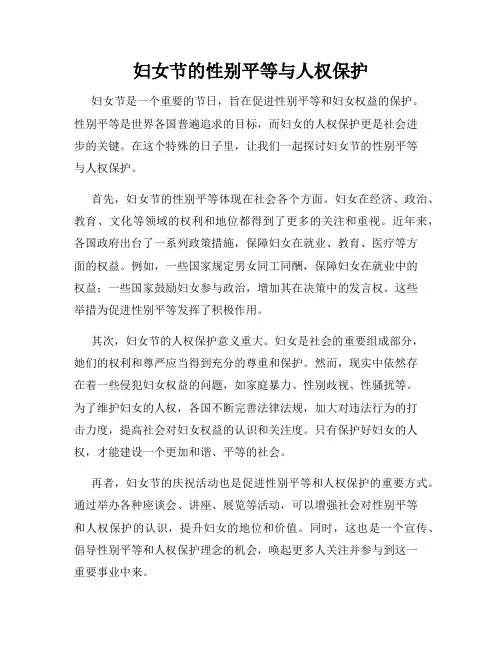 妇女节的性别平等与人权保护

妇女节是一个重要的节日，旨在促进性别平等和妇女权益的保护。性别平等是世界各国普遍追求的目标，而妇女的人权保护更是社会进步的关键。在这个特殊的日子里，让我们一起探讨妇女节的性别平等与人权保护。

首先，妇女节的性别平等体现在社会各个方面。妇女在经济、政治、教育、文化等领域的权利和地位都得到了更多的关注和重视。近年来，各国政府出台了一系列政策措施，保障妇女在就业、教育、医疗等方面的权益。例如，一些国家规定男女同工同酬，保障妇女在就业中的权益；一些国家鼓励妇女参与政治，增加其在决策中的发言权。这些举措为促进性别平等发挥了积极作用。

其次，妇女节的人权保护意义重大。妇女是社会的重要组成部分，她们的权利和尊严应当得到充分的尊重和保护。然而，现实中依然存在着一些侵犯妇女权益的问题，如家庭暴力、性别歧视、性骚扰等。为了维护妇女的人权，各国不断完善法律法规，加大对违法行为的打击力度，提高社会对妇女权益的认识和关注度。只有保护好妇女的人权，才能建设一个更加和谐、平等的社会。

再者，妇女节的庆祝活动也是促进性别平等和人权保护的重要方式。通过举办各种座谈会、讲座、展览等活动，可以增强社会对性别平等和人权保护的认识，提升妇女的地位和价值。同时，这也是一个宣传、倡导性别平等和人权保护理念的机会，唤起更多人关注并参与到这一重要事业中来。